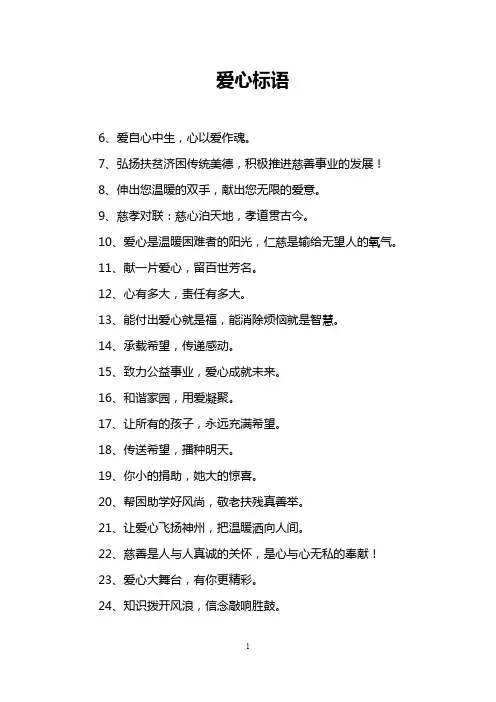 爱心标语

6、爱自心中生，心以爱作魂。

7、弘扬扶贫济困传统美德，积极推进慈善事业的发展！

8、伸出您温暖的双手，献出您无限的爱意。

9、慈孝对联：慈心泊天地，孝道贯古今。

10、爱心是温暖困难者的阳光，仁慈是输给无望人的氧气。

11、献一片爱心，留百世芳名。

12、心有多大，责任有多大。

13、能付出爱心就是福，能消除烦恼就是智慧。

14、承载希望，传递感动。

15、致力公益事业，爱心成就未来。

16、和谐家园，用爱凝聚。

17、让所有的孩子，永远充满希望。

18、传送希望，播种明天。

19、你小的捐助，她大的惊喜。

20、帮困助学好风尚，敬老扶残真善举。

21、让爱心飞扬神州，把温暖洒向人间。

22、慈善是人与人真诚的关怀，是心与心无私的奉献！

23、爱心大舞台，有你更精彩。

24、知识拨开风浪，信念敲响胜鼓。

1